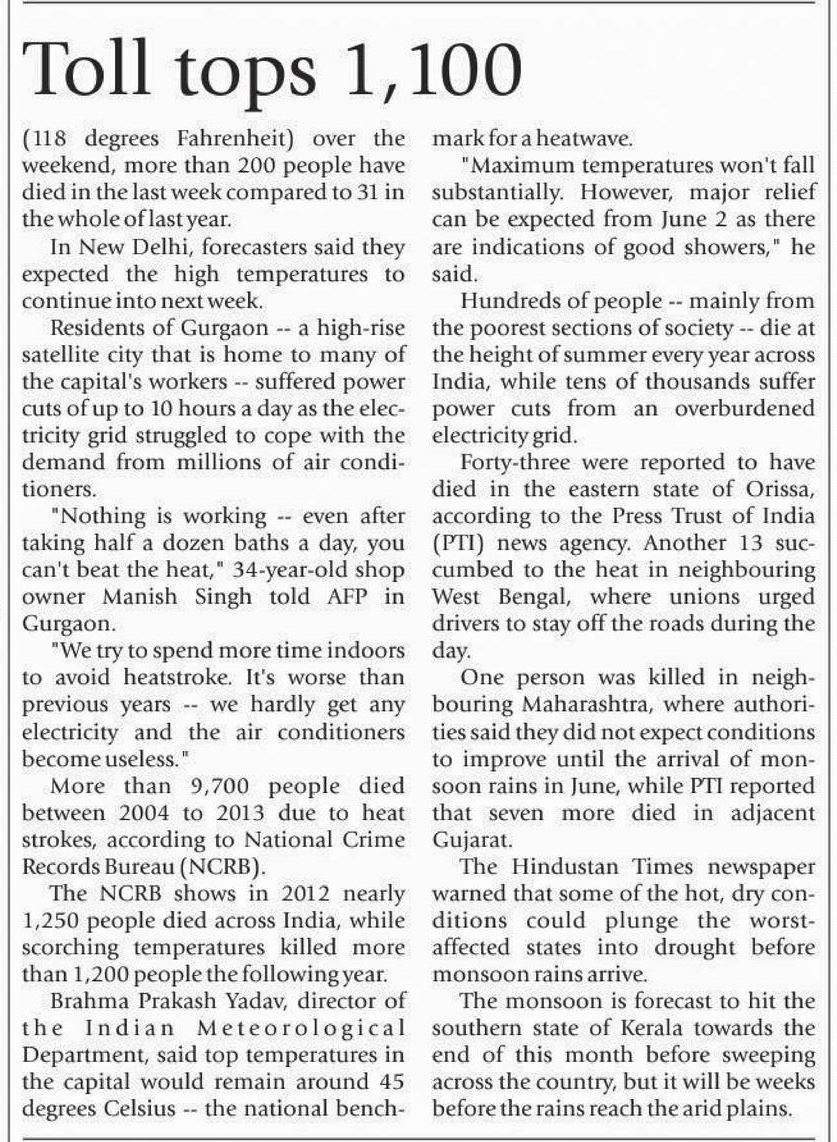 Toll tops 1,100

(118 degrees Fahrenheit) over the weekend, more than 200 people have died in the last week compared to 31 in the whole of last year.

In New Delhi, forecasters said they expected the high temperatures to continue into next week.

Residents of Gurgaon -- a high-rise satellite city that is home to many of the capital's workers -- suffered power cuts of up to 10 hours a day as the electricity grid struggled to cope with the demand from millions of air conditioners.

"Nothing is working -- even after taking half a dozen baths a day, you can't beat the heat," 34-year-old shop owner Manish Singh told AFP in Gurgaon.

"We try to spend more time indoors to avoid heatstroke. It's worse than previous years -- we hardly get any electricity and the air conditioners become useless."

More than 9,700 people died between 2004 to 2013 due to heat strokes, according to National Crime Records Bureau (NCRB).

The NCRB shows in 2012 nearly 1,250 people died across India, while scorching temperatures killed more than 1,200 people the following year.

Brahma Prakash Yadav, director of the Indian Meteorological Department, said top temperatures in the capital would remain around 45 degrees Celsius -- the national benchmark for a heatwave.

"Maximum temperatures won't fall substantially. However, major relief can be expected from June 2 as there are indications of good showers," he said.

Hundreds of people -- mainly from the poorest sections of society -- die at the height of summer every year across India, while tens of thousands suffer power cuts from an overburdened electricity grid.

Forty-three were reported to have died in the eastern state of Orissa, according to the Press Trust of India (PTI) news agency. Another 13 succumbed to the heat in neighbouring West Bengal, where unions urged drivers to stay off the roads during the day.

One person was killed in neighbouring Maharashtra, where authorities said they did not expect conditions to improve until the arrival of monsoon rains in June, while PTI reported that seven more died in adjacent Gujarat.

The Hindustan Times newspaper warned that some of the hot, dry conditions could plunge the worst-affected states into drought before monsoon rains arrive.

The monsoon is forecast to hit the southern state of Kerala towards the end of this month before sweeping across the country, but it will be weeks before the rains reach the arid plains.